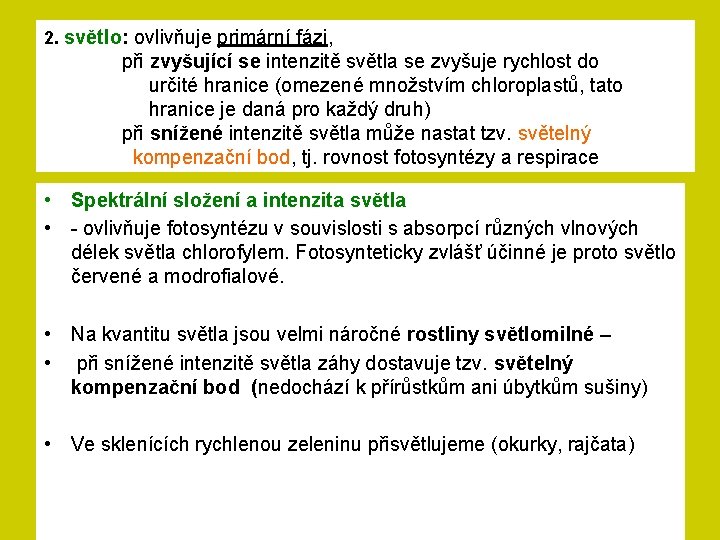 2. světlo: ovlivňuje primární fázi,

při zvyšující se intenzitě světla se zvyšuje rychlost do určité hranice (omezené množstvím chloroplastů, tato hranice je daná pro každý druh)

při snížené intenzitě světla může nastat tzv. světelný kompenzační bod, tj. rovnost fotosyntézy a respirace

• Spektrální složení a intenzita světla

• - ovlivňuje fotosyntézu v souvislosti s absorpcí různých vlnových délek světla chlorofylem. Fotosynteticky zvlášť účinné je proto světlo červené a modrofialové.

• Na kvantitu světla jsou velmi náročné rostliny světlomilné –

• při snížené intenzitě světla záhy dostavuje tzv. světelný kompenzační bod (nedochází k přírůstkům ani úbytkům sušiny)

• Ve sklenících rychlenou zeleninu přisvětlujeme (okurky, rajčata)